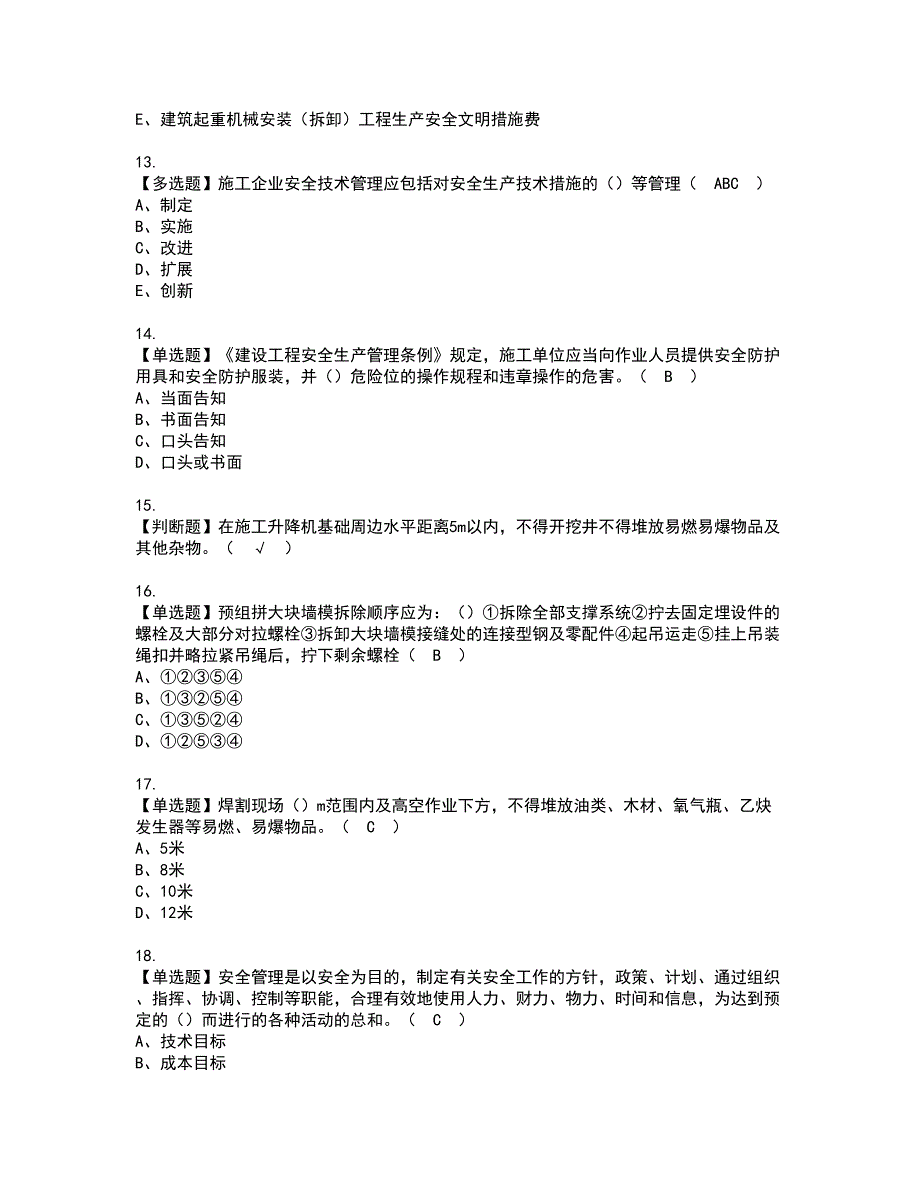 E、建筑起重机械安装（拆卸）工程生产安全文明措施费

13.
【多选题】施工企业安全技术管理应包括对安全生产技术措施的（）等管理（　ABC　）
A、制定
B、实施
C、改进
D、扩展
E、创新

14.
【单选题】《建设工程安全生产管理条例》规定，施工单位应当向作业人员提供安全防护用具和安全防护服装，并（）危险位的操作规程和违章操作的危害。（　B　）
A、当面告知
B、书面告知
C、口头告知
D、口头或书面

15.
【判断题】在施工升降机基础周边水平距离5m以内，不得开挖井不得堆放易燃易爆物品及其他杂物。（　√　）

16.
【单选题】预组拼大块墙模拆除顺序应为：（）①拆除全部支撑系统②拧去固定埋设件的螺栓及大部分对拉螺栓③拆卸大块墙模接缝处的连接型钢及零配件④起吊运走⑤挂上吊装绳扣并略拉紧吊绳后，拧下剩余螺栓（　B　）
A、①②③⑤④
B、①③②⑤④
C、①③⑤②④
D、①②⑤③④

17.
【单选题】焊割现场（）m范围内及高空作业下方，不得堆放油类、木材、氧气瓶、乙炔发生器等易燃、易爆物品。（　C　）
A、5米
B、8米
C、10米
D、12米

18.
【单选题】安全管理是以安全为目的，制定有关安全工作的方针，政策、计划、通过组织、指挥、协调、控制等职能，合理有效地使用人力、财力、物力、时间和信息，为达到预定的（）而进行的各种活动的总和。（　C　）
A、技术目标
B、成本目标